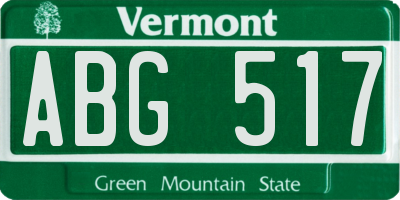 Vermont

ABG 517

Green Mountain State